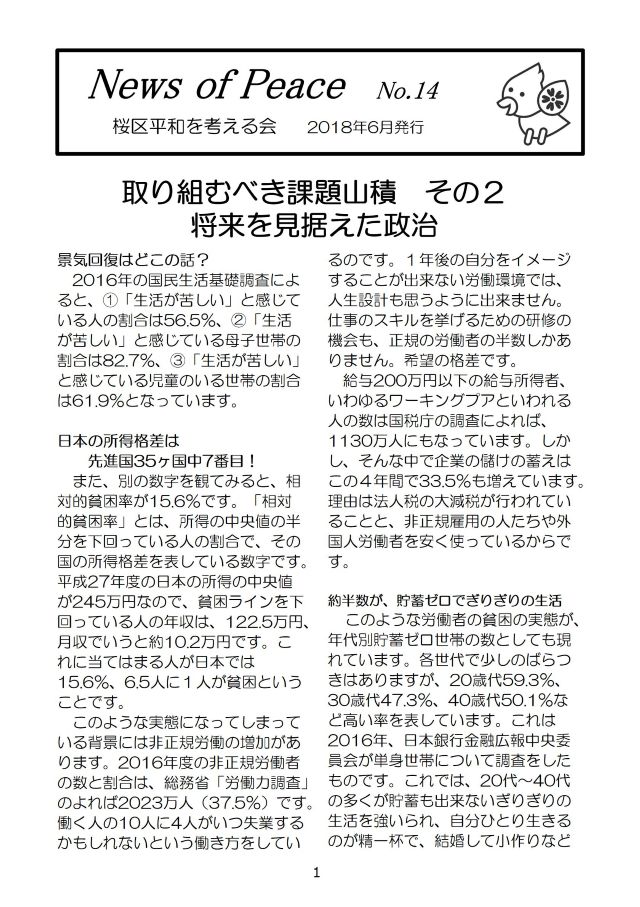 News of Peace No.14
桜区平和を考える会　2018年6月発行

取り組むべき課題山積　その２
将来を見据えた政治

景気回復はどこの話？
2016年の国民生活基礎調査によると、①「生活が苦しい」と感じている人の割合は56.5%、②「生活が苦しい」と感じている母子世帯の割合は82.7%、③「生活が苦しい」と感じている児童のいる世帯の割合は61.9%となっています。

日本の所得格差は
先進国35ヶ国中7番目！
また、別の数字を観てみると、相対的貧困率が15.6%です。「相対的貧困率」とは、所得の中央値の半分を下回っている人の割合で、その国の所得格差を表している数字です。平成27年度の日本の所得の中央値が245万円なので、貧困ラインを下回っている人の年収は、122.5万円、月収でいうと約10.2万円です。これに当てはまる人が日本では15.6%、6.5人に１人が貧困ということです。
このような実態になってしまっている背景には非正規労働の増加があります。2016年度の非正規労働者の数と割合は、総務省「労働力調査」のよれば2023万人（37.5%）です。働く人の10人に4人がいつ失業するかもしれないという働き方をしているのです。１年後の自分をイメージすることが出来ない労働環境では、人生設計も思うように出来ません。仕事のスキルを挙げるための研修の機会も、正規の労働者の半数しかありません。希望の格差です。
給与200万円以下の給与所得者、いわゆるワーキングプアといわれる人の数は国税庁の調査によれば、1130万人にもなっています。しかし、そんな中で企業の儲けの蓄えはこの４年間で33.5%も増えています。理由は法人税の大減税が行われていることと、非正規雇用の人たちや外国人労働者を安く使っているからです。

約半数が、貯蓄ゼロでぎりぎりの生活
このような労働者の貧困の実態が、年代別貯蓄ゼロ世帯の数としても現れています。各世代で少しのばらつきはありますが、20歳代59.3%、30歳代47.3%、40歳代50.1%など高い率を表しています。これは2016年、日本銀行金融広報中央委員会が単身世帯について調査をしたものです。これでは、20代～40代の多くが貯蓄も出来ないぎりぎりの生活を強いられ、自分ひとり生きるのが精一杯で、結婚して小作りなど

1